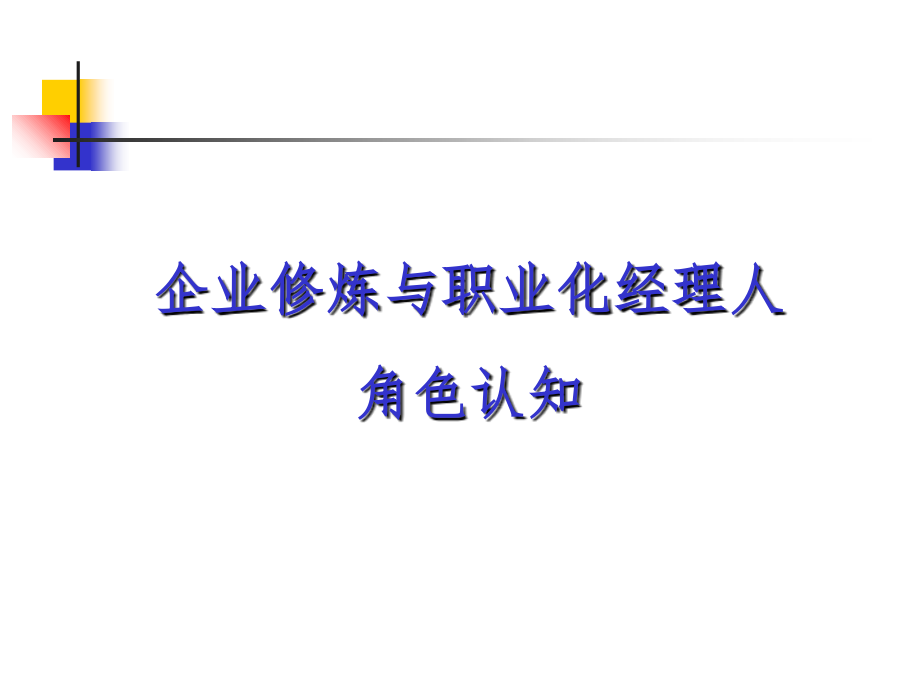 企业修炼与职业化经理人
角色认知